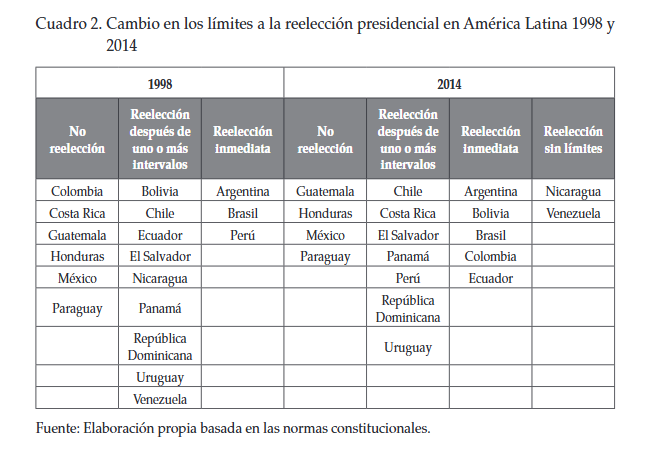 Cuadro 2. Cambio en los límites a la reelección presidencial en América Latina 1998 y 2014

| 1998 | | | 2014 | | | |
|---|---|---|---|---|---|---|
| No reelección | Reelección después de uno o más intervalos | Reelección inmediata | No reelección | Reelección después de uno o más intervalos | Reelección inmediata | Reelección sin límites |
| Colombia | Bolivia | Argentina | Guatemala | Chile | Argentina | Nicaragua |
| Costa Rica | Chile | Brasil | Honduras | Costa Rica | Bolivia | Venezuela |
| Guatemala | Ecuador | Perú | México | El Salvador | Brasil | |
| Honduras | El Salvador | | Paraguay | Panamá | Colombia | |
| México | Nicaragua | | | Perú | Ecuador | |
| Paraguay | Panamá | | | República Dominicana | | |
| | República Dominicana | | | Uruguay | | |
| | Uruguay | | | | | |
| | Venezuela | | | | | |

Fuente: Elaboración propia basada en las normas constitucionales.